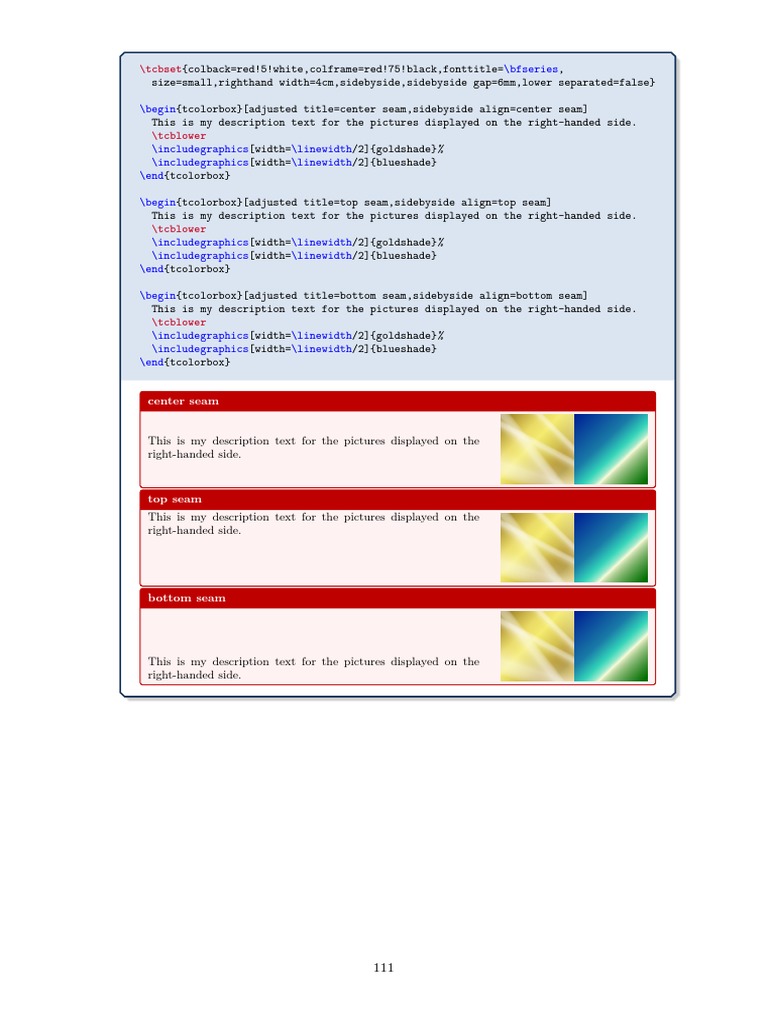 \tcbset{colback=red!5!white,colframe=red!75!black,fonttitle=\bfseries,
  size=small,righthand width=4cm,sidebyside,sidebyside gap=6mm,lower separated=false}

\begin{tcolorbox}[adjusted title=center seam,sidebyside align=center seam]
  This is my description text for the pictures displayed on the right-handed side.
  \tcblower
  \includegraphics[width=\linewidth/2]{goldshade}%
  \includegraphics[width=\linewidth/2]{blueshade}
\end{tcolorbox}

\begin{tcolorbox}[adjusted title=top seam,sidebyside align=top seam]
  This is my description text for the pictures displayed on the right-handed side.
  \tcblower
  \includegraphics[width=\linewidth/2]{goldshade}%
  \includegraphics[width=\linewidth/2]{blueshade}
\end{tcolorbox}

\begin{tcolorbox}[adjusted title=bottom seam,sidebyside align=bottom seam]
  This is my description text for the pictures displayed on the right-handed side.
  \tcblower
  \includegraphics[width=\linewidth/2]{goldshade}%
  \includegraphics[width=\linewidth/2]{blueshade}
\end{tcolorbox}

center seam

This is my description text for the pictures displayed on the right-handed side.

top seam

This is my description text for the pictures displayed on the right-handed side.

bottom seam

This is my description text for the pictures displayed on the right-handed side.

111